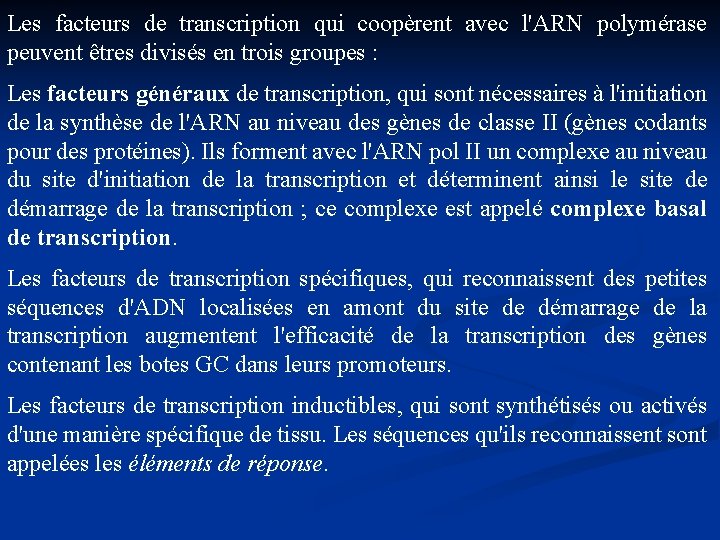 Les facteurs de transcription qui coopèrent avec l'ARN polymérase peuvent êtres divisés en trois groupes :

Les facteurs généraux de transcription, qui sont nécessaires à l'initiation de la synthèse de l'ARN au niveau des gènes de classe II (gènes codants pour des protéines). Ils forment avec l'ARN pol II un complexe au niveau du site d'initiation de la transcription et déterminent ainsi le site de démarrage de la transcription ; ce complexe est appelé complexe basal de transcription.

Les facteurs de transcription spécifiques, qui reconnaissent des petites séquences d'ADN localisées en amont du site de démarrage de la transcription augmentent l'efficacité de la transcription des gènes contenant les botes GC dans leurs promoteurs.

Les facteurs de transcription inductibles, qui sont synthétisés ou activés d'une manière spécifique de tissu. Les séquences qu'ils reconnaissent sont appelées les éléments de réponse.